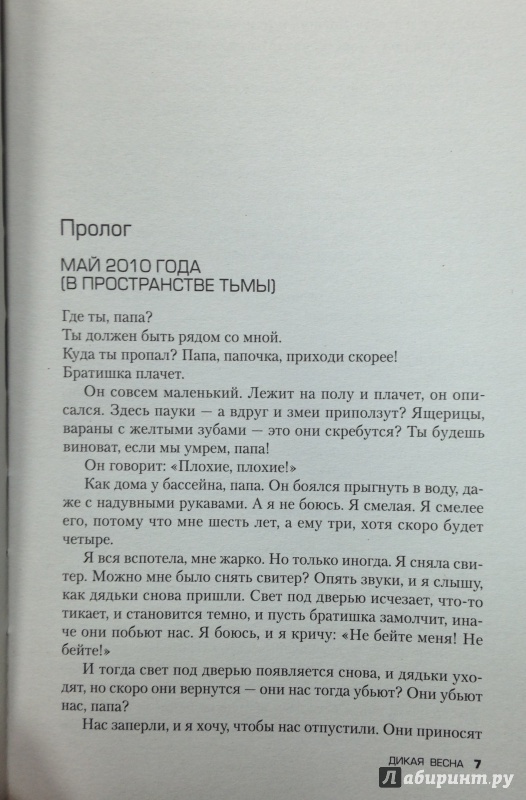 Пролог

МАЙ 2010 ГОДА
(В ПРОСТРАНСТВЕ ТЬМЫ)

Где ты, папа?
Ты должен быть рядом со мной.
Куда ты пропал? Папа, папочка, приходи скорее!
Братишка плачет.

Он совсем маленький. Лежит на полу и плачет, он описался. Здесь пауки — а вдруг и змеи приползут? Ящерицы, вараны с желтыми зубами — это они скребутся? Ты будешь виноват, если мы умрем, папа!

Он говорит: «Плохие, плохие!»

Как дома у бассейна, папа. Он боялся прыгнуть в воду, даже с надувными рукавами. А я не боюсь. Я смелая. Я смелее его, потому что мне шесть лет, а ему три, хотя скоро будет четыре.

Я вся вспотела, мне жарко. Но только иногда. Я сняла свитер. Можно мне было снять свитер? Опять звуки, и я слышу, как дядьки снова пришли. Свет под дверью исчезает, что-то тикает, и становится темно, и пусть братишка замолчит, иначе они побьют нас. Я боюсь, и я кричу: «Не бейте меня! Не бейте!»

И тогда свет под дверью появляется снова, и дядьки уходят, но скоро они вернутся — они нас тогда убьют? Они убьют нас, папа?

Нас заперли, и я хочу, чтобы нас отпустили. Они приносят

ДИКАЯ ВЕСНА 7

Лабиринт.ру